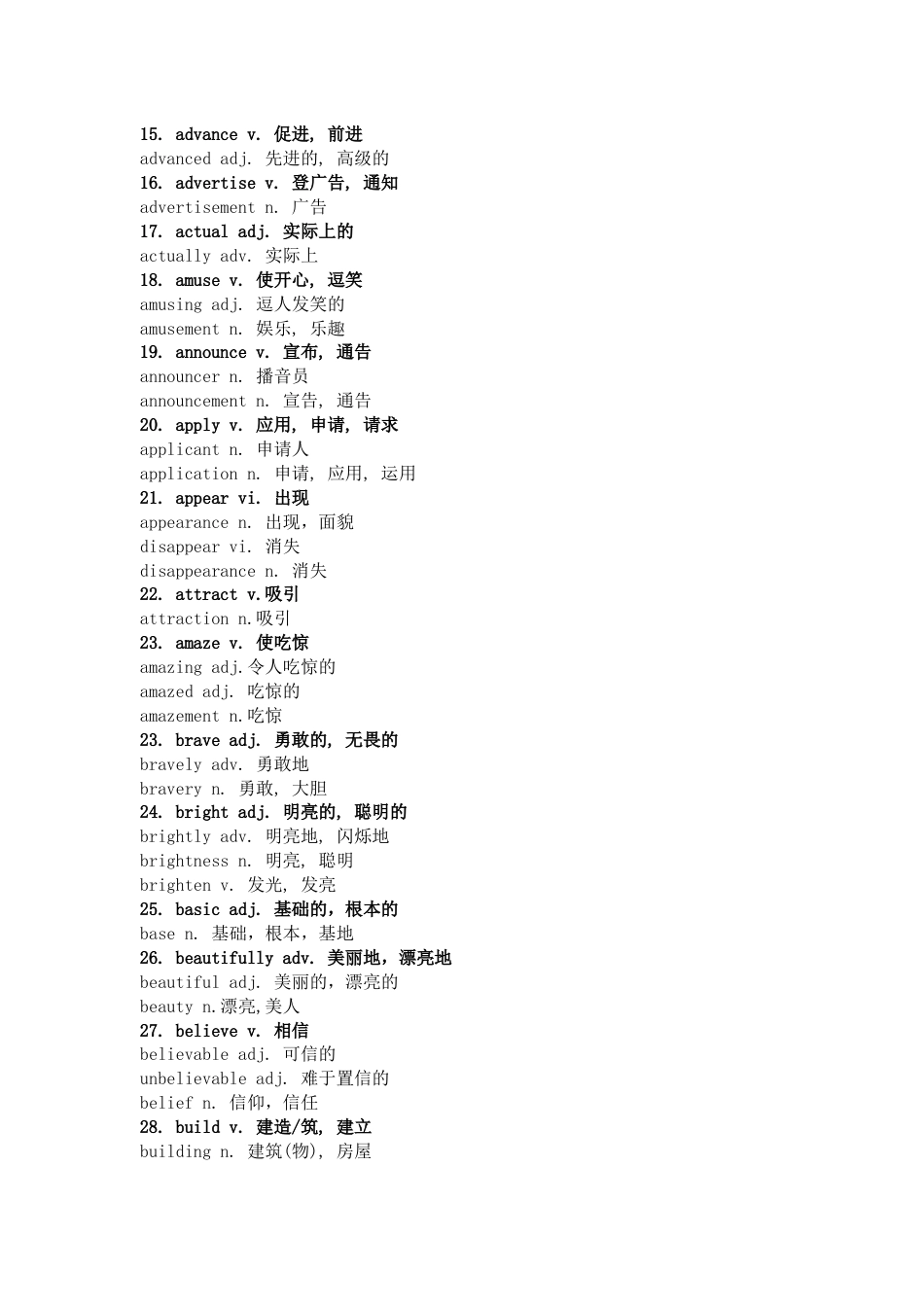 15. advance v. 促进, 前进
advanced adj. 先进的, 高级的
16. advertise v. 登广告, 通知
advertisement n. 广告
17. actual adj. 实际上的
actually adv. 实际上
18. amuse v. 使开心, 逗笑
amusing adj. 逗人发笑的
amusement n. 娱乐, 乐趣
19. announce v. 宣布, 通告
announcer n. 播音员
announcement n. 宣告, 通告
20. apply v. 应用, 申请, 请求
applicant n. 申请人
application n. 申请, 应用, 运用
21. appear vi. 出现
appearance n. 出现，面貌
disappear vi. 消失
disappearance n. 消失
22. attract v.吸引
attraction n.吸引
23. amaze v. 使吃惊
amazing adj.令人吃惊的
amazed adj. 吃惊的
amazement n.吃惊
23. brave adj. 勇敢的, 无畏的
bravely adv. 勇敢地
bravery n. 勇敢, 大胆
24. bright adj. 明亮的, 聪明的
brightly adv. 明亮地, 闪烁地
brightness n. 明亮, 聪明
brighten v. 发光, 发亮
25. basic adj. 基础的，根本的
base n. 基础，根本，基地
26. beautifully adv. 美丽地，漂亮地
beautiful adj. 美丽的，漂亮的
beauty n.漂亮,美人
27. believe v. 相信
believable adj. 可信的
unbelievable adj. 难于置信的
belief n. 信仰，信任
28. build v. 建造/筑, 建立
building n. 建筑(物), 房屋